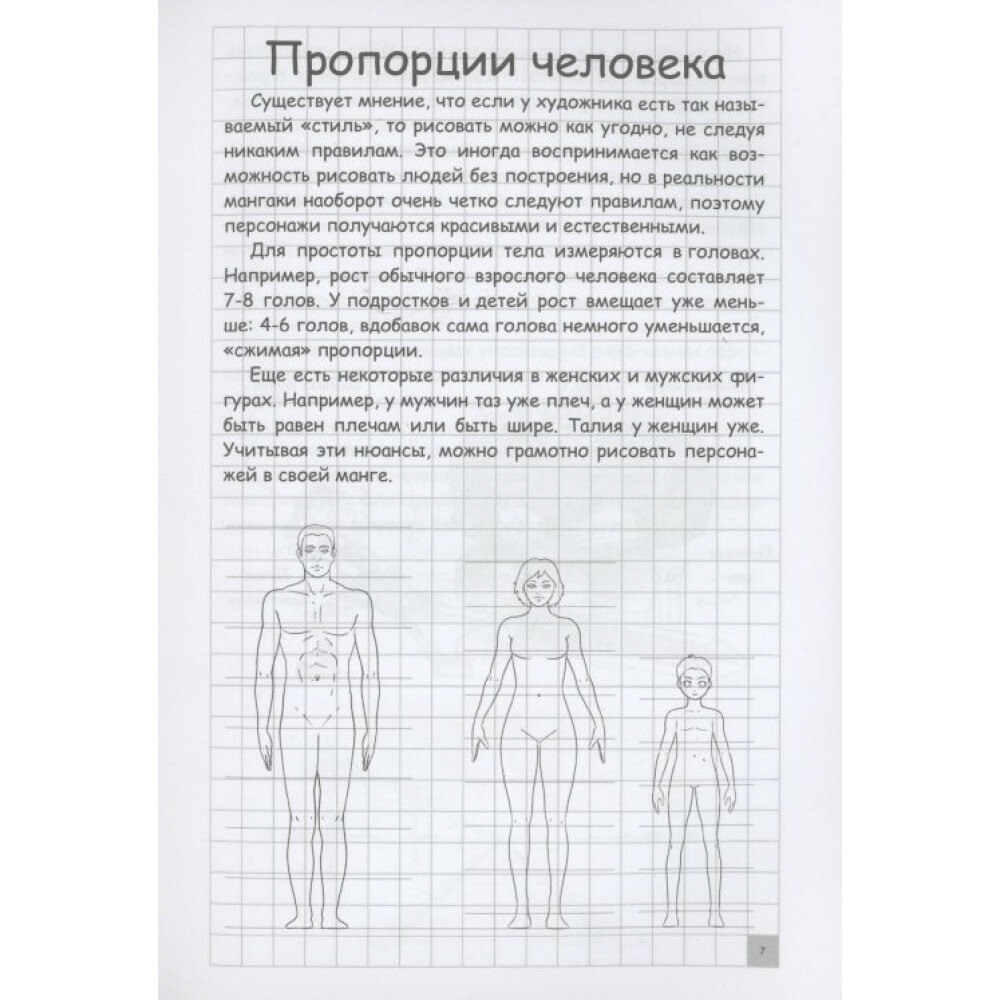 Пропорции человека

Существует мнение, что если у художника есть так называемый «стиль», то рисовать можно как угодно, не следуя никаким правилам. Это иногда воспринимается как возможность рисовать людей без построения, но в реальности мангаки наоборот очень четко следуют правилам, поэтому персонажи получаются красивыми и естественными.

Для простоты пропорции тела измеряются в головах. Например, рост обычного взрослого человека составляет 7-8 голов. У подростков и детей рост вмещает уже меньше: 4-6 голов, вдобавок сама голова немного уменьшается, «сжимая» пропорции.

Еще есть некоторые различия в женских и мужских фигурах. Например, у мужчин таз уже плеч, а у женщин может быть равен плечам или быть шире. Талия у женщин уже. Учитывая эти нюансы, можно грамотно рисовать персонажей в своей манге.

7